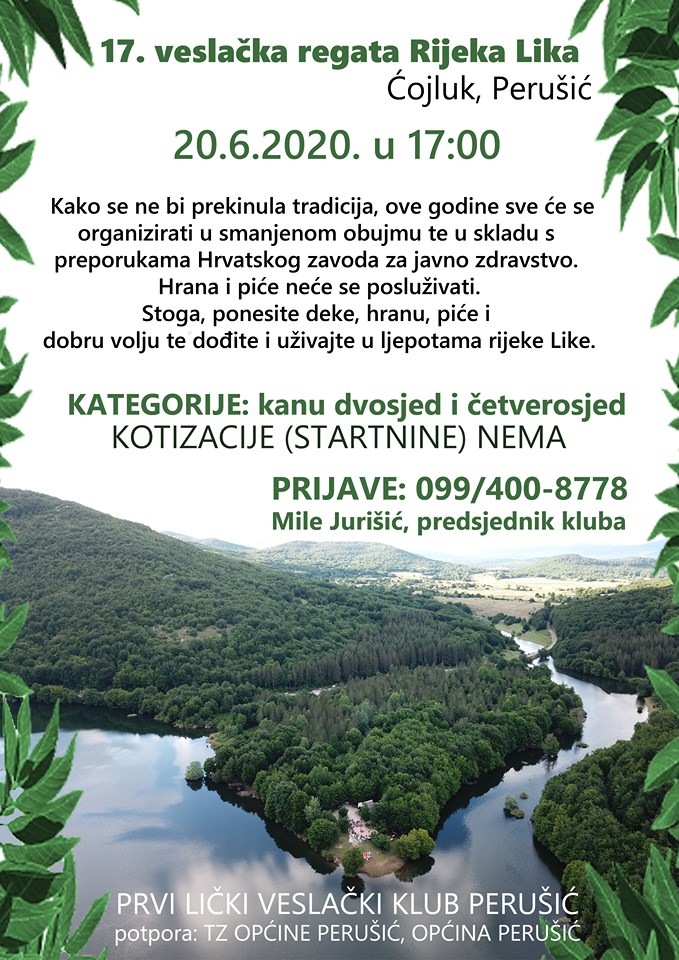 17. veslačka regata Rijeka Lika
Ćojluk, Perušić

20.6.2020. u 17:00

Kako se ne bi prekinula tradicija, ove godine sve će se organizirati u smanjenom obujmu te u skladu s preporukama Hrvatskog zavoda za javno zdravstvo. Hrana i piće neće se posluživati. Stoga, ponesite deke, hranu, piće i dobru volju te dođite i uživajte u ljepotama rijeke Like.

KATEGORIJE: kanu dvosjed i četverosjed
KOTIZACIJE (STARTNINE) NEMA

PRIJAVE: 099/400-8778
Mile Jurišić, predsjednik kluba

PRVI LIČKI VESLAČKI KLUB PERUŠIĆ
potpora: TZ OPĆINE PERUŠIĆ, OPĆINA PERUŠIĆ